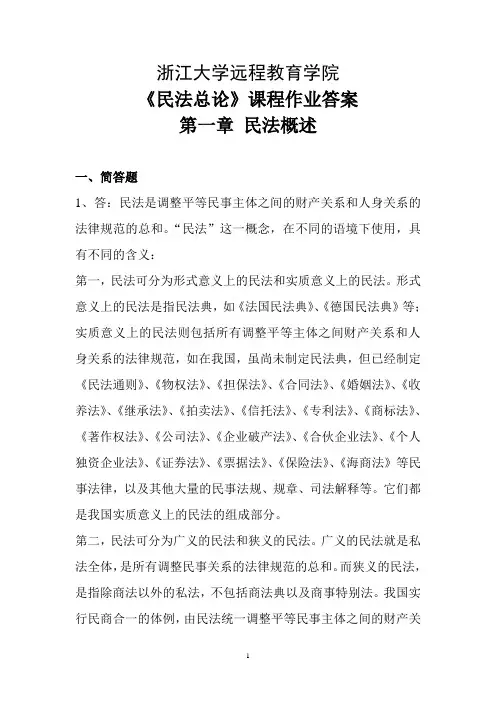 浙江大学远程教育学院
《民法总论》课程作业答案
第一章 民法概述

一、简答题

1、答：民法是调整平等民事主体之间的财产关系和人身关系的法律规范的总和。“民法”这一概念，在不同的语境下使用，具有不同的含义：

第一，民法可分为形式意义上的民法和实质意义上的民法。形式意义上的民法是指民法典，如《法国民法典》、《德国民法典》等；实质意义上的民法则包括所有调整平等主体之间财产关系和人身关系的法律规范，如在我国，虽尚未制定民法典，但已经制定《民法通则》、《物权法》、《担保法》、《合同法》、《婚姻法》、《收养法》、《继承法》、《拍卖法》、《信托法》、《专利法》、《商标法》、《著作权法》、《公司法》、《企业破产法》、《合伙企业法》、《个人独资企业法》、《证券法》、《票据法》、《保险法》、《海商法》等民事法律，以及其他大量的民事法规、规章、司法解释等。它们都是我国实质意义上的民法的组成部分。

第二，民法可分为广义的民法和狭义的民法。广义的民法就是私法全体，是所有调整民事关系的法律规范的总和。而狭义的民法，是指除商法以外的私法，不包括商法典以及商事特别法。我国实行民商合一的体例，由民法统一调整平等民事主体之间的财产关

1